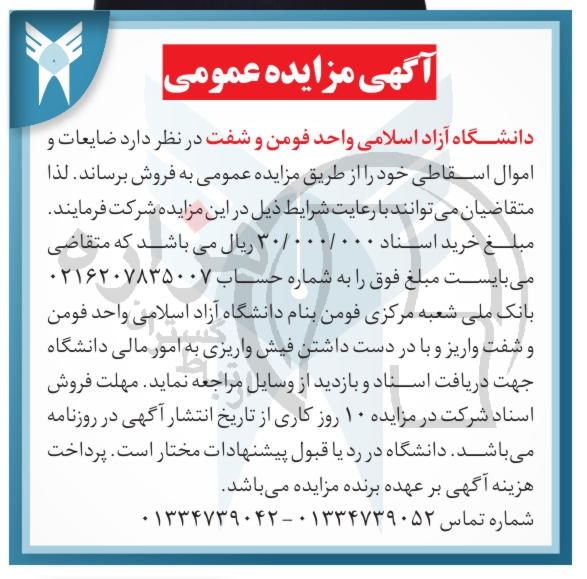 آگهی مزایده عمومی

دانشگاه آزاد اسلامی واحد فومن و شفت در نظر دارد ضایعات و اموال اسقاطی خود را از طریق مزایده عمومی به فروش برساند. لذا متقاضیان می توانند با رعایت شرایط ذیل در این مزایده شرکت فرمایند. مبلغ خرید اسناد ۳۰/۰۰۰/۰۰۰ ریال می باشد که متقاضی می‌بایست مبلغ فوق را به شماره حساب ۰۲۱۶۲۰۷۸۳۵۰۰۷ بانک ملی شعبه مرکزی فومن بنام دانشگاه آزاد اسلامی واحد فومن و شفت واریز و با در دست داشتن فیش واریزی به امور مالی دانشگاه جهت دریافت اسناد و بازدید از وسایل مراجعه نماید. مهلت فروش اسناد شرکت در مزایده ۱۰ روز کاری از تاریخ انتشار آگهی در روزنامه می‌باشد. دانشگاه در رد یا قبول پیشنهادات مختار است. پرداخت هزینه آگهی بر عهده برنده مزایده می‌باشد.
شماره تماس ۰۱۳۳۴۷۳۹۰۵۲ - ۰۱۳۳۴۷۳۹۰۴۲